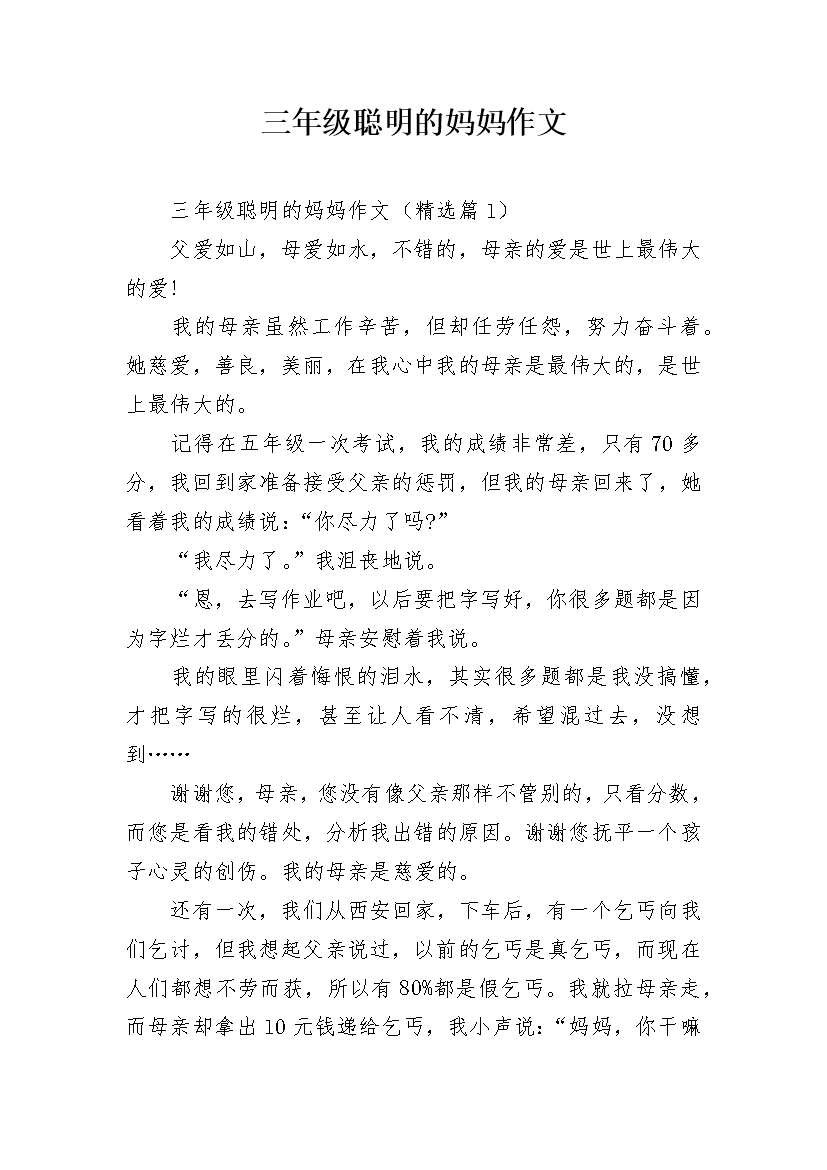 三年级聪明的妈妈作文

三年级聪明的妈妈作文（精选篇1）

父爱如山，母爱如水，不错的，母亲的爱是世上最伟大的爱!

我的母亲虽然工作辛苦，但却任劳任怨，努力奋斗着。她慈爱，善良，美丽，在我心中我的母亲是最伟大的，是世上最伟大的。

记得在五年级一次考试，我的成绩非常差，只有70多分，我回到家准备接受父亲的惩罚，但我的母亲回来了，她看着我的成绩说：“你尽力了吗?”

“我尽力了。”我沮丧地说。

“恩，去写作业吧，以后要把字写好，你很多题都是因为字烂才丢分的。”母亲安慰着我说。

我的眼里闪着悔恨的泪水，其实很多题都是我没搞懂，才把字写的很烂，甚至让人看不清，希望混过去，没想到……

谢谢您，母亲，您没有像父亲那样不管别的，只看分数，而您是看我的错处，分析我出错的原因。谢谢您抚平一个孩子心灵的创伤。我的母亲是慈爱的。

还有一次，我们从西安回家，下车后，有一个乞丐向我们乞讨，但我想起父亲说过，以前的乞丐是真乞丐，而现在人们都想不劳而获，所以有80%都是假乞丐。我就拉母亲走，而母亲却拿出10元钱递给乞丐，我小声说：“妈妈，你干嘛